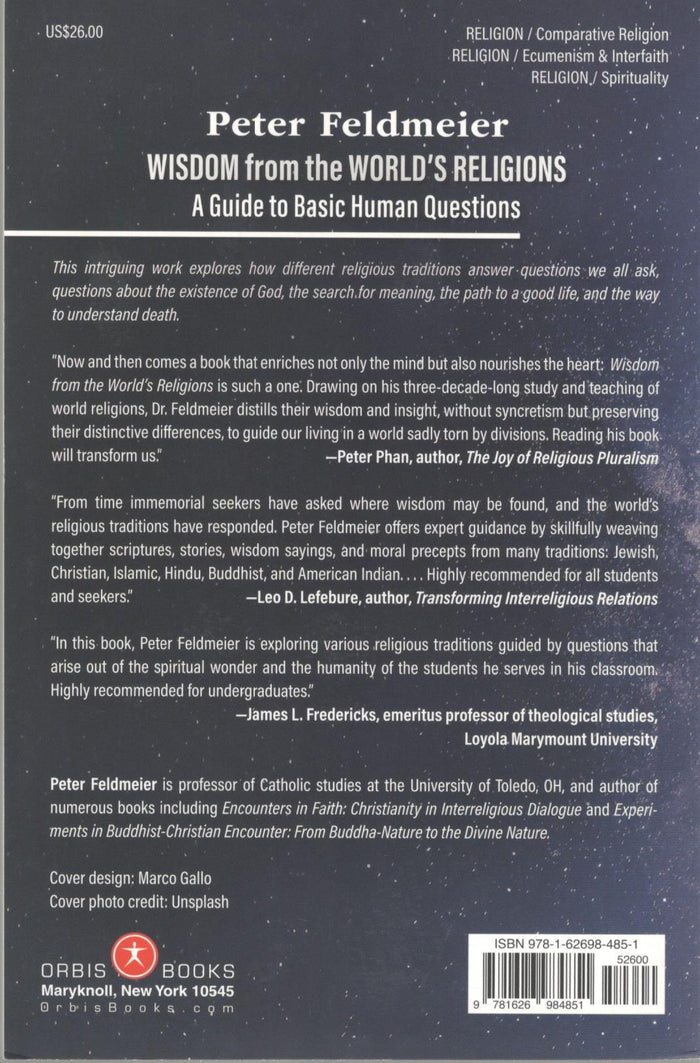 US$26.00

RELIGION / Comparative Religion
RELIGION / Ecumenism & Interfaith
RELIGION / Spirituality

Peter Feldmeier
WISDOM from the WORLD'S RELIGIONS
A Guide to Basic Human Questions

This intriguing work explores how different religious traditions answer questions we all ask, questions about the existence of God, the search for meaning, the path to a good life, and the way to understand death.

"Now and then comes a book that enriches not only the mind but also nourishes the heart: Wisdom from the World's Religions is such a one. Drawing on his three-decade-long study and teaching of world religions, Dr. Feldmeier distills their wisdom and insight, without syncretism but preserving their distinctive differences, to guide our living in a world sadly torn by divisions. Reading his book will transform us."
—Peter Phan, author, The Joy of Religious Pluralism

"From time immemorial seekers have asked where wisdom may be found, and the world's religious traditions have responded. Peter Feldmeier offers expert guidance by skillfully weaving together scriptures, stories, wisdom sayings, and moral precepts from many traditions: Jewish, Christian, Islamic, Hindu, Buddhist, and American Indian. . . . Highly recommended for all students and seekers."
—Leo D. Lefebure, author, Transforming Interreligious Relations

"In this book, Peter Feldmeier is exploring various religious traditions guided by questions that arise out of the spiritual wonder and the humanity of the students he serves in his classroom. Highly recommended for undergraduates."
—James L. Fredericks, emeritus professor of theological studies, Loyola Marymount University

Peter Feldmeier is professor of Catholic studies at the University of Toledo, OH, and author of numerous books including Encounters in Faith: Christianity in Interreligious Dialogue and Experiments in Buddhist-Christian Encounter: From Buddha-Nature to the Divine Nature.

Cover design: Marco Gallo
Cover photo credit: Unsplash

ORBIS BOOKS
Maryknoll, New York 10545
OrbisBooks.com

ISBN 978-1-62698-485-1
52600
9 781626 984851